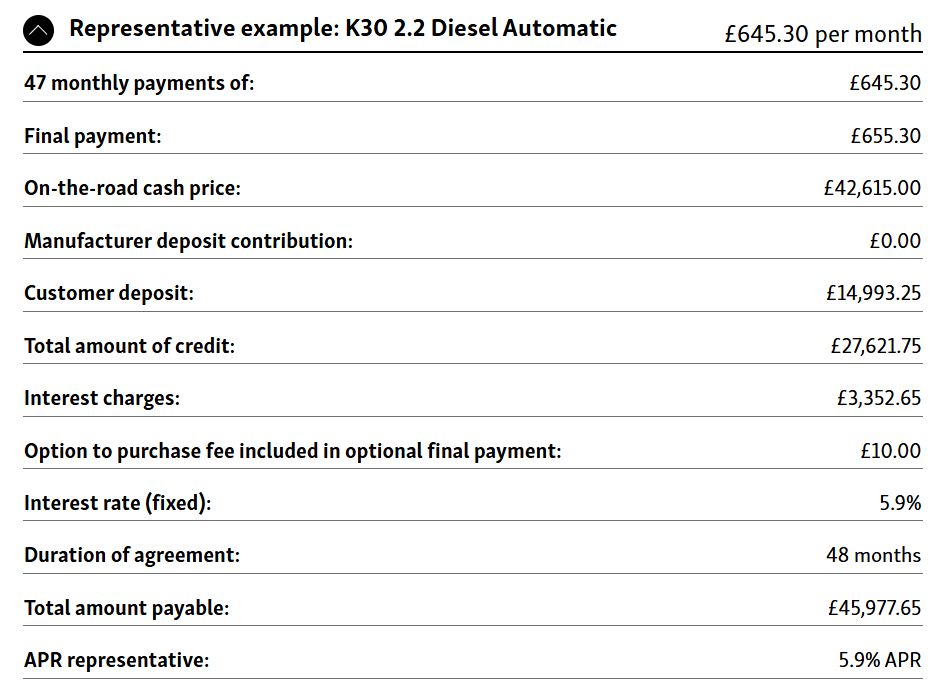 Representative example: K30 2.2 Diesel Automatic £645.30 per month

| | |
|---|---|
| 47 monthly payments of: | £645.30 |
| Final payment: | £655.30 |
| On-the-road cash price: | £42,615.00 |
| Manufacturer deposit contribution: | £0.00 |
| Customer deposit: | £14,993.25 |
| Total amount of credit: | £27,621.75 |
| Interest charges: | £3,352.65 |
| Option to purchase fee included in optional final payment: | £10.00 |
| Interest rate (fixed): | 5.9% |
| Duration of agreement: | 48 months |
| Total amount payable: | £45,977.65 |
| APR representative: | 5.9% APR |